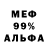 МЕФ
99%
АЛЬФА